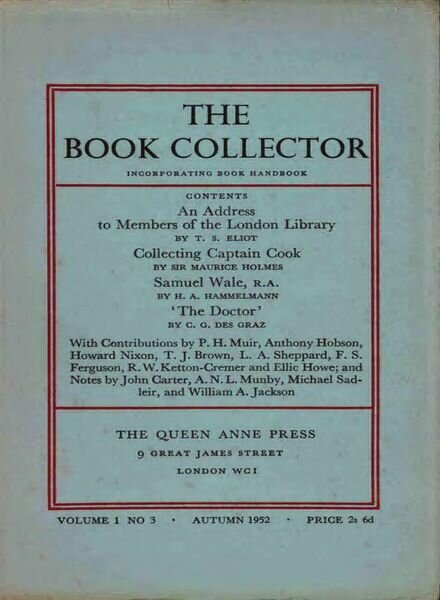 THE
BOOK COLLECTOR
INCORPORATING BOOK HANDBOOK

CONTENTS
An Address
to Members of the London Library
BY T. S. ELIOT
Collecting Captain Cook
BY SIR MAURICE HOLMES
Samuel Wale, R.A.
BY H. A. HAMMELMANN
'The Doctor'
BY C. G. DES GRAZ

With Contributions by P. H. Muir, Anthony Hobson, Howard Nixon, T. J. Brown, L. A. Sheppard, F. S. Ferguson, R. W. Ketton-Cremer and Ellic Howe; and Notes by John Carter, A. N. L. Munby, Michael Sadleir, and William A. Jackson

THE QUEEN ANNE PRESS
9 GREAT JAMES STREET
LONDON WC1

VOLUME 1 NO 3 · AUTUMN 1952 · PRICE 2s 6d